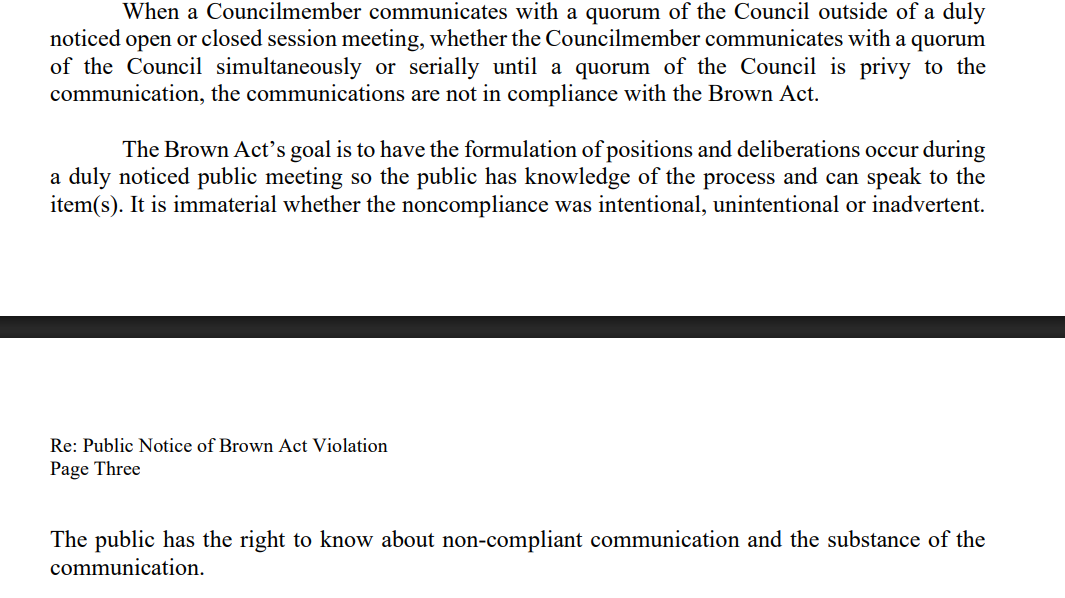 When a Councilmember communicates with a quorum of the Council outside of a duly noticed open or closed session meeting, whether the Councilmember communicates with a quorum of the Council simultaneously or serially until a quorum of the Council is privy to the communication, the communications are not in compliance with the Brown Act.

The Brown Act's goal is to have the formulation of positions and deliberations occur during a duly noticed public meeting so the public has knowledge of the process and can speak to the item(s). It is immaterial whether the noncompliance was intentional, unintentional or inadvertent.

Re: Public Notice of Brown Act Violation
Page Three

The public has the right to know about non-compliant communication and the substance of the communication.